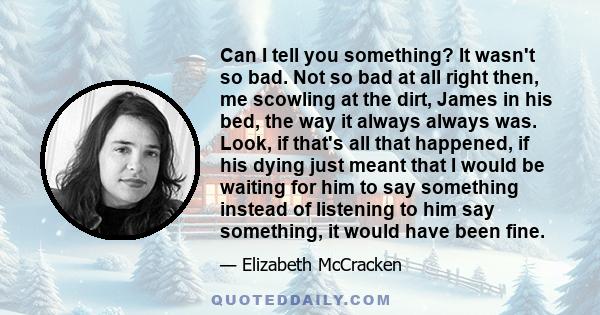 Can I tell you something? It wasn't so bad. Not so bad at all right then, me scowling at the dirt, James in his bed, the way it always always was. Look, if that's all that happened, if his dying just meant that I would be waiting for him to say something instead of listening to him say something, it would have been fine.

— Elizabeth McCracken

QUOTEDDAILY.COM